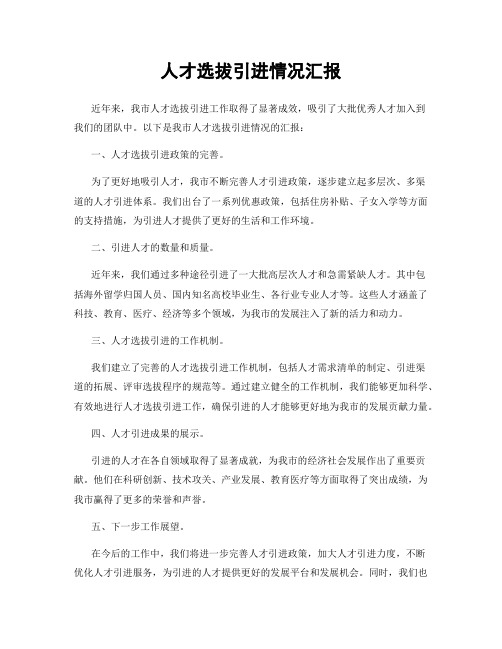 人才选拔引进情况汇报

近年来，我市人才选拔引进工作取得了显著成效，吸引了大批优秀人才加入到我们的团队中。以下是我市人才选拔引进情况的汇报：

一、人才选拔引进政策的完善。

为了更好地吸引人才，我市不断完善人才引进政策，逐步建立起多层次、多渠道的人才引进体系。我们出台了一系列优惠政策，包括住房补贴、子女入学等方面的支持措施，为引进人才提供了更好的生活和工作环境。

二、引进人才的数量和质量。

近年来，我们通过多种途径引进了一大批高层次人才和急需紧缺人才。其中包括海外留学归国人员、国内知名高校毕业生、各行业专业人才等。这些人才涵盖了科技、教育、医疗、经济等多个领域，为我市的发展注入了新的活力和动力。

三、人才选拔引进的工作机制。

我们建立了完善的人才选拔引进工作机制，包括人才需求清单的制定、引进渠道的拓展、评审选拔程序的规范等。通过建立健全的工作机制，我们能够更加科学、有效地进行人才选拔引进工作，确保引进的人才能够更好地为我市的发展贡献力量。

四、人才引进成果的展示。

引进的人才在各自领域取得了显著成就，为我市的经济社会发展作出了重要贡献。他们在科研创新、技术攻关、产业发展、教育医疗等方面取得了突出成绩，为我市赢得了更多的荣誉和声誉。

五、下一步工作展望。

在今后的工作中，我们将进一步完善人才引进政策，加大人才引进力度，不断优化人才引进服务，为引进的人才提供更好的发展平台和发展机会。同时，我们也